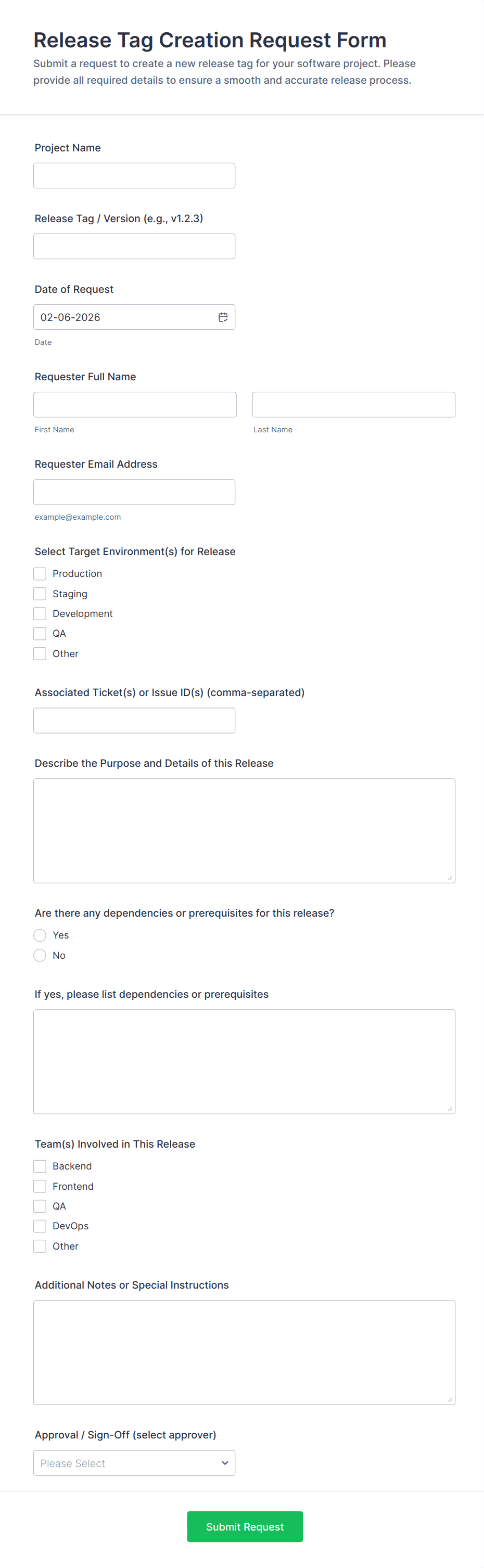 Release Tag Creation Request Form
Submit a request to create a new release tag for your software project. Please provide all required details to ensure a smooth and accurate release process.

Project Name

Release Tag / Version (e.g., v1.2.3)

Date of Request
02-06-2026
Date

Requester Full Name
First Name
Last Name

Requester Email Address
example@example.com

Select Target Environment(s) for Release
Production
Staging
Development
QA
Other

Associated Ticket(s) or Issue ID(s) (comma-separated)

Describe the Purpose and Details of this Release

Are there any dependencies or prerequisites for this release?
Yes
No

If yes, please list dependencies or prerequisites

Team(s) Involved in This Release
Backend
Frontend
QA
DevOps
Other

Additional Notes or Special Instructions

Approval / Sign-Off (select approver)
Please Select

Submit Request